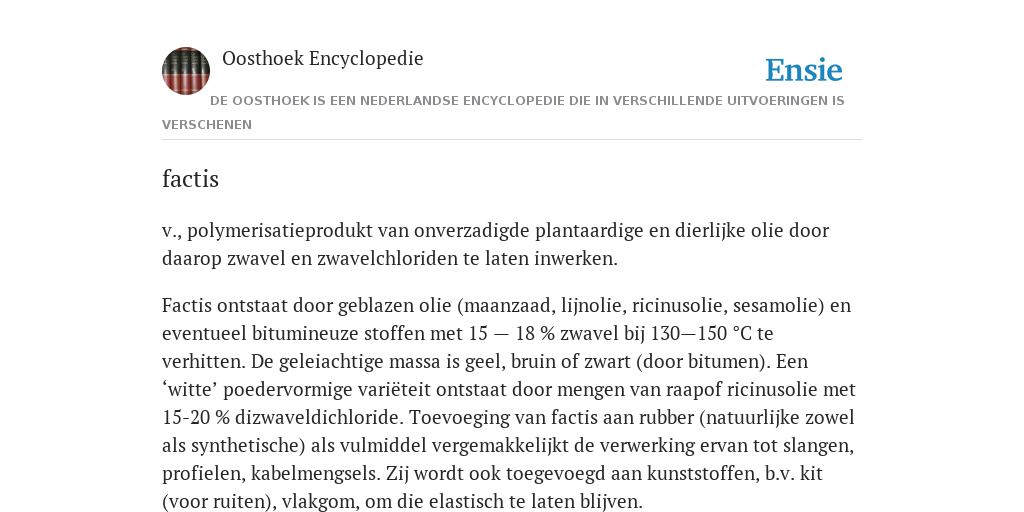 Oosthoek Encyclopedie

Ensie

DE OOSTHOEK IS EEN NEDERLANDSE ENCYCLOPEDIE DIE IN VERSCHILLENDE UITVOERINGEN IS VERSCHENEN

factis

v., polymerisatieprodukt van onverzadigde plantaardige en dierlijke olie door daarop zwavel en zwavelchloriden te laten inwerken.

Factis ontstaat door geblazen olie (maanzaad, lijnolie, ricinusolie, sesamolie) en eventueel bitumineuze stoffen met 15 — 18 % zwavel bij 130—150 °C te verhitten. De geleiachtige massa is geel, bruin of zwart (door bitumen). Een ‘witte’ poedervormige variëteit ontstaat door mengen van raapof ricinusolie met 15-20 % dizwaveldichloride. Toevoeging van factis aan rubber (natuurlijke zowel als synthetische) als vulmiddel vergemakkelijkt de verwerking ervan tot slangen, profielen, kabelmengsels. Zij wordt ook toegevoegd aan kunststoffen, b.v. kit (voor ruiten), vlakgom, om die elastisch te laten blijven.